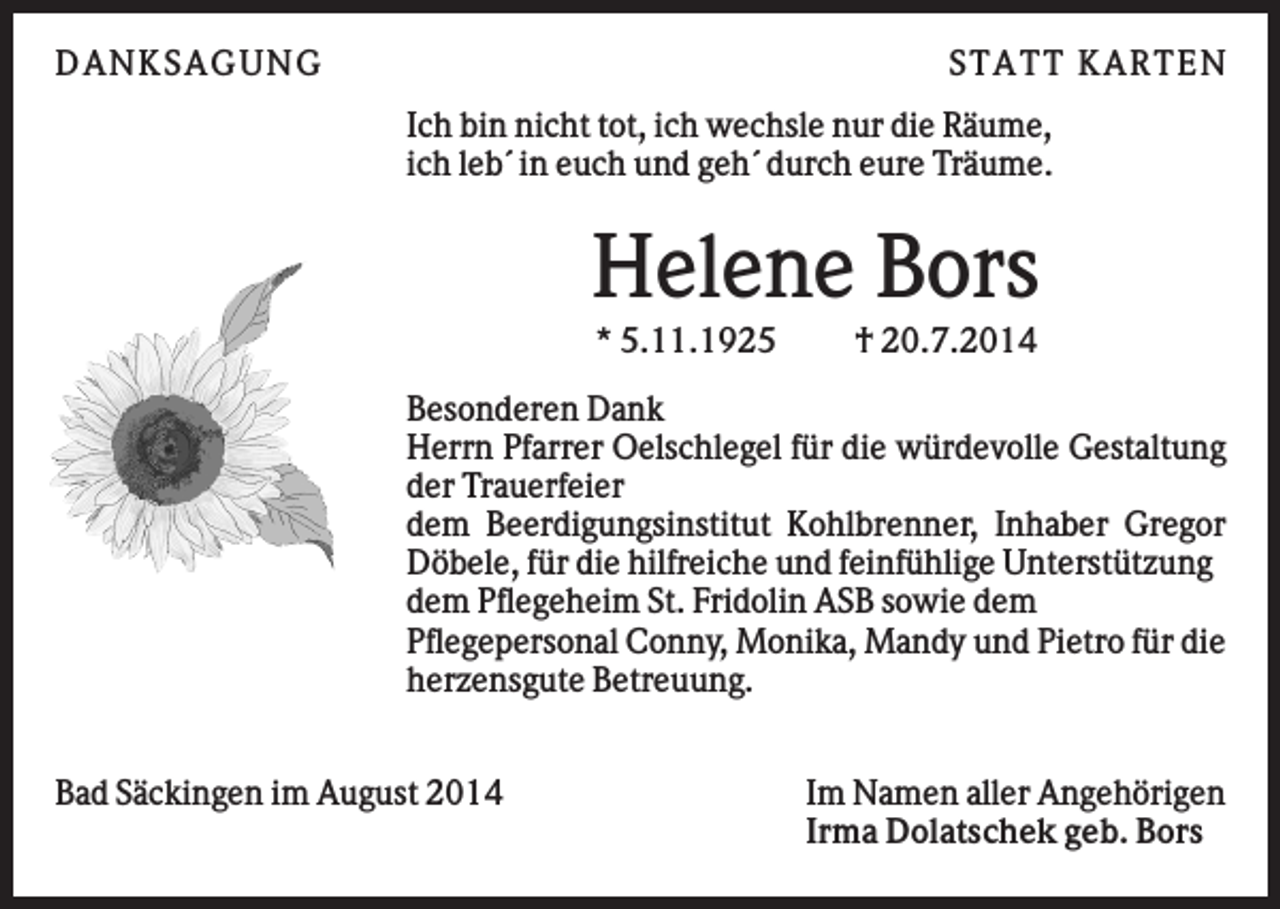 DANKSAGUNG

STATT KARTEN

Ich bin nicht tot, ich wechsle nur die Räume,
ich leb´ in euch und geh´ durch eure Träume.

Helene Bors

* 5.11.1925 † 20.7.2014

Besonderen Dank
Herrn Pfarrer Oelschlegel für die würdevolle Gestaltung der Trauerfeier
dem Beerdigungsinstitut Kohlbrenner, Inhaber Gregor Döbele, für die hilfreiche und feinfühlige Unterstützung
dem Pflegeheim St. Fridolin ASB sowie dem Pflegepersonal Conny, Monika, Mandy und Pietro für die herzensgute Betreuung.

Bad Säckingen im August 2014

Im Namen aller Angehörigen
Irma Dolatschek geb. Bors